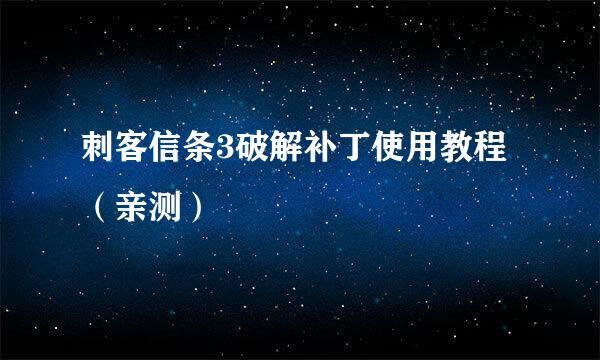 刺客信条3破解补丁使用教程（亲测）